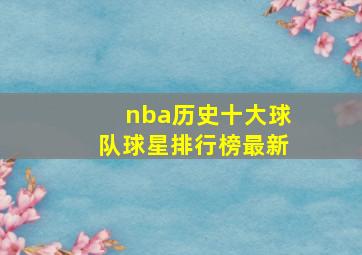 nba历史十大球队球星排行榜最新